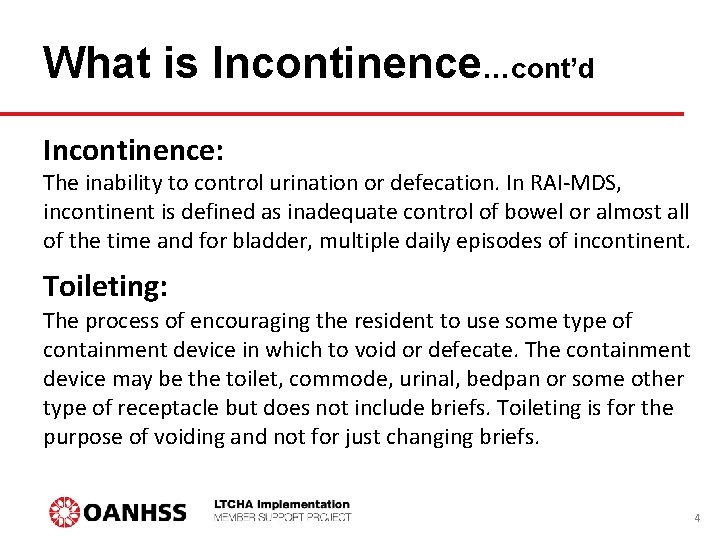 What is Incontinence...cont'd

Incontinence:
The inability to control urination or defecation. In RAI-MDS, incontinent is defined as inadequate control of bowel or almost all of the time and for bladder, multiple daily episodes of incontinent.

Toileting:
The process of encouraging the resident to use some type of containment device in which to void or defecate. The containment device may be the toilet, commode, urinal, bedpan or some other type of receptacle but does not include briefs. Toileting is for the purpose of voiding and not for just changing briefs.

OANHSS

LTCHA Implementation
MEMBER SUPPORT PROJECT

4